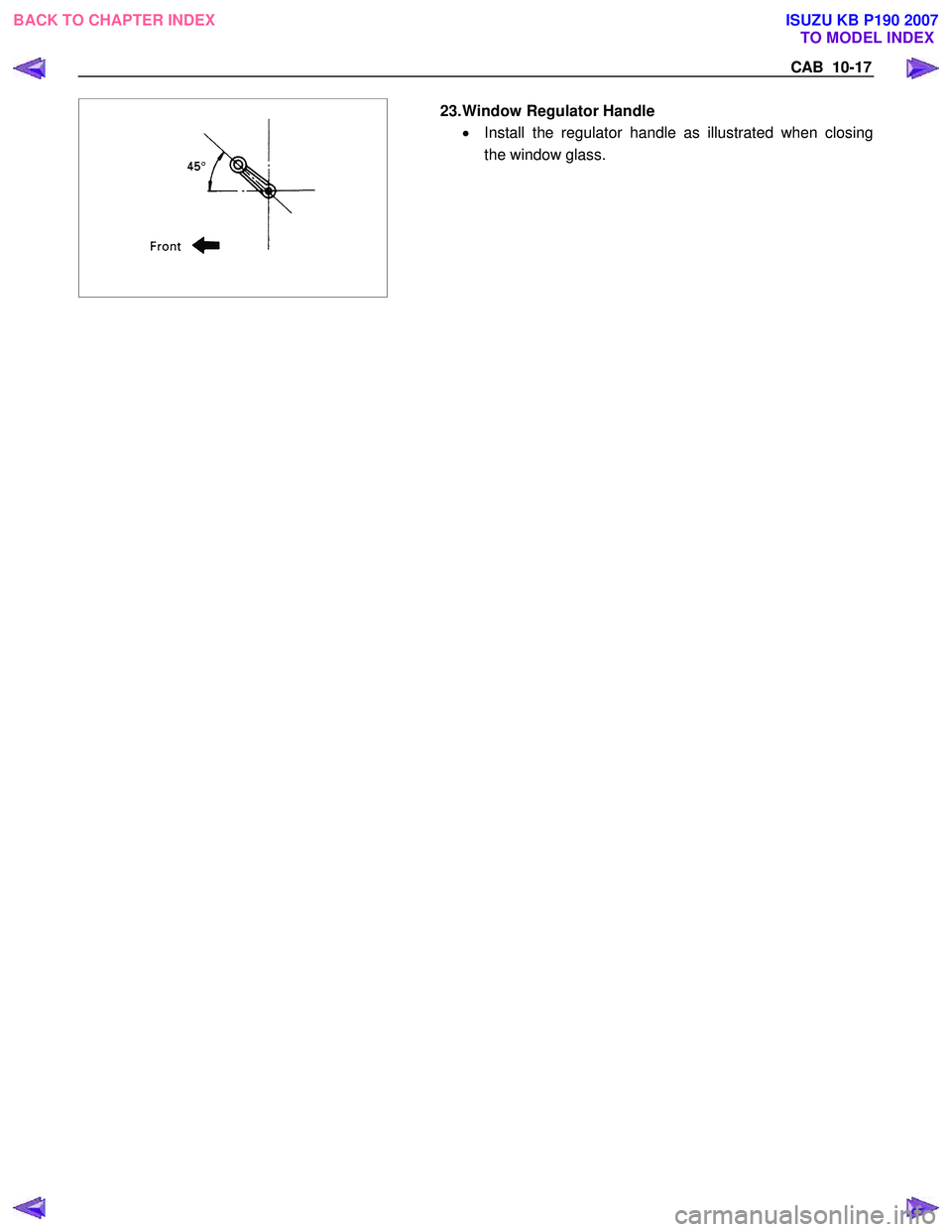 BACK TO CHAPTER INDEX

ISUZU KB P190 2007
TO MODEL INDEX

CAB 10-17

45°

Front

23. Window Regulator Handle

• Install the regulator handle as illustrated when closing the window glass.

carmanualsonline.info